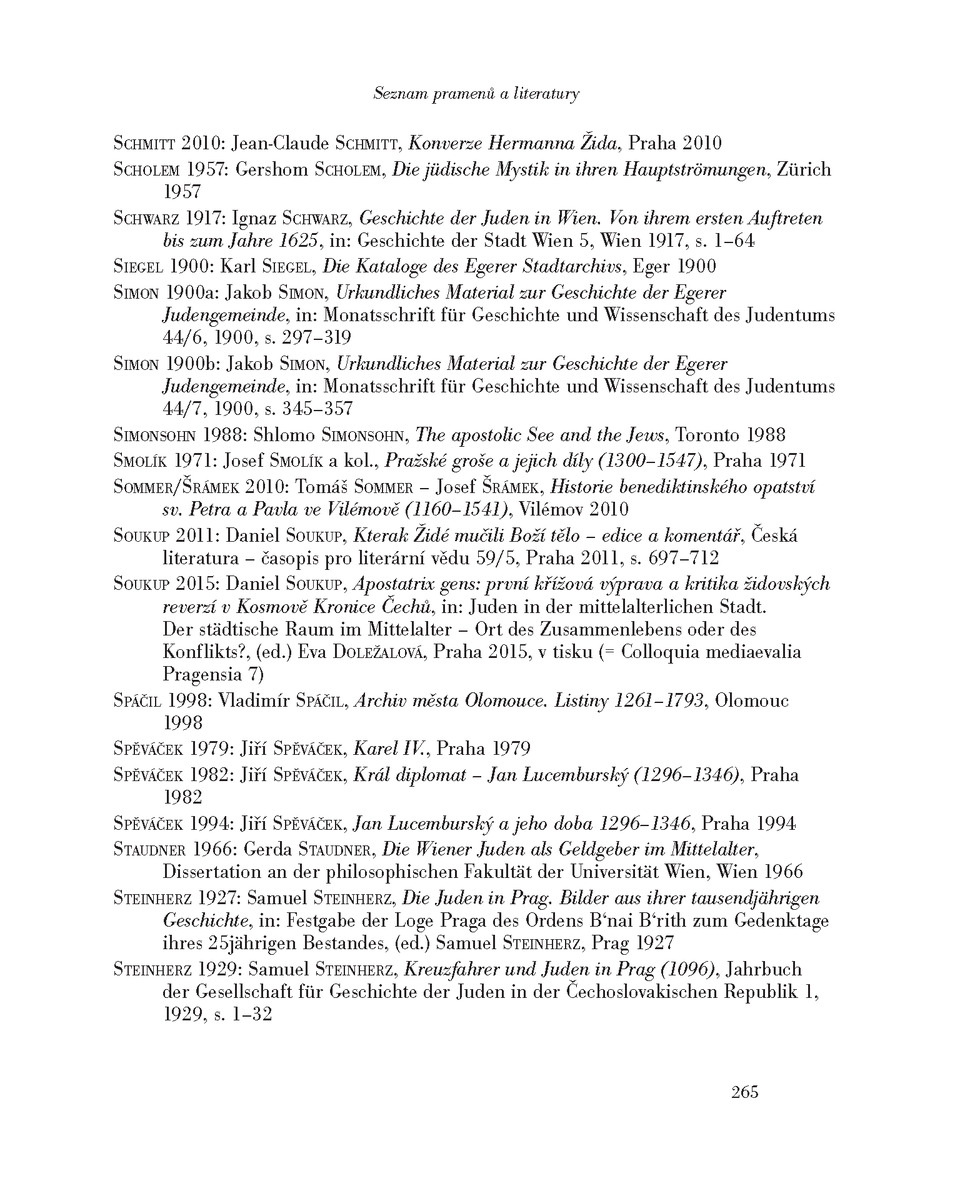 Seznam pramenů a literatury

Schmitt 2010: Jean-Claude Schmitt, Konverze Hermanna Žida, Praha 2010

Scholem 1957: Gershom Scholem, Die jüdische Mystik in ihren Hauptströmungen, Zürich 1957

Schwarz 1917: Ignaz Schwarz, Geschichte der Juden in Wien. Von ihrem ersten Auftreten bis zum Jahre 1625, in: Geschichte der Stadt Wien 5, Wien 1917, s. 1–64

Siegel 1900: Karl Siegel, Die Kataloge des Egerer Stadtarchivs, Eger 1900

Simon 1900a: Jakob Simon, Urkundliches Material zur Geschichte der Egerer Judengemeinde, in: Monatsschrift für Geschichte und Wissenschaft des Judentums 44/6, 1900, s. 297–319

Simon 1900b: Jakob Simon, Urkundliches Material zur Geschichte der Egerer Judengemeinde, in: Monatsschrift für Geschichte und Wissenschaft des Judentums 44/7, 1900, s. 345–357

Simonsohn 1988: Shlomo Simonsohn, The apostolic See and the Jews, Toronto 1988

Smolík 1971: Josef Smolík a kol., Pražské groše a jejich díly (1300–1547), Praha 1971

Sommer/Šrámek 2010: Tomáš Sommer – Josef Šrámek, Historie benediktinského opatství sv. Petra a Pavla ve Vilémově (1160–1541), Vilémov 2010

Soukup 2011: Daniel Soukup, Kterak Židé mučili Boží tělo – edice a komentář, Česká literatura – časopis pro literární vědu 59/5, Praha 2011, s. 697–712

Soukup 2015: Daniel Soukup, Apostatrix gens: první křížová výprava a kritika židovských reverzí v Kosmově Kronice Čechů, in: Juden in der mittelalterlichen Stadt. Der städtische Raum im Mittelalter – Ort des Zusammenlebens oder des Konflikts?, (ed.) Eva Doležalová, Praha 2015, v tisku (= Colloquia mediaevalia Pragensia 7)

Spáčil 1998: Vladimír Spáčil, Archiv města Olomouce. Listiny 1261–1793, Olomouc 1998

Spěváček 1979: Jiří Spěváček, Karel IV., Praha 1979

Spěváček 1982: Jiří Spěváček, Král diplomat – Jan Lucemburský (1296–1346), Praha 1982

Spěváček 1994: Jiří Spěváček, Jan Lucemburský a jeho doba 1296–1346, Praha 1994

Staudner 1966: Gerda Staudner, Die Wiener Juden als Geldgeber im Mittelalter, Dissertation an der philosophischen Fakultät der Universität Wien, Wien 1966

Steinherz 1927: Samuel Steinherz, Die Juden in Prag. Bilder aus ihrer tausendjährigen Geschichte, in: Festgabe der Loge Praga des Ordens B'nai B'rith zum Gedenktage ihres 25jährigen Bestandes, (ed.) Samuel Steinherz, Prag 1927

Steinherz 1929: Samuel Steinherz, Kreuzfahrer und Juden in Prag (1096), Jahrbuch der Gesellschaft für Geschichte der Juden in der Čechoslovakischen Republik 1, 1929, s. 1–32

265